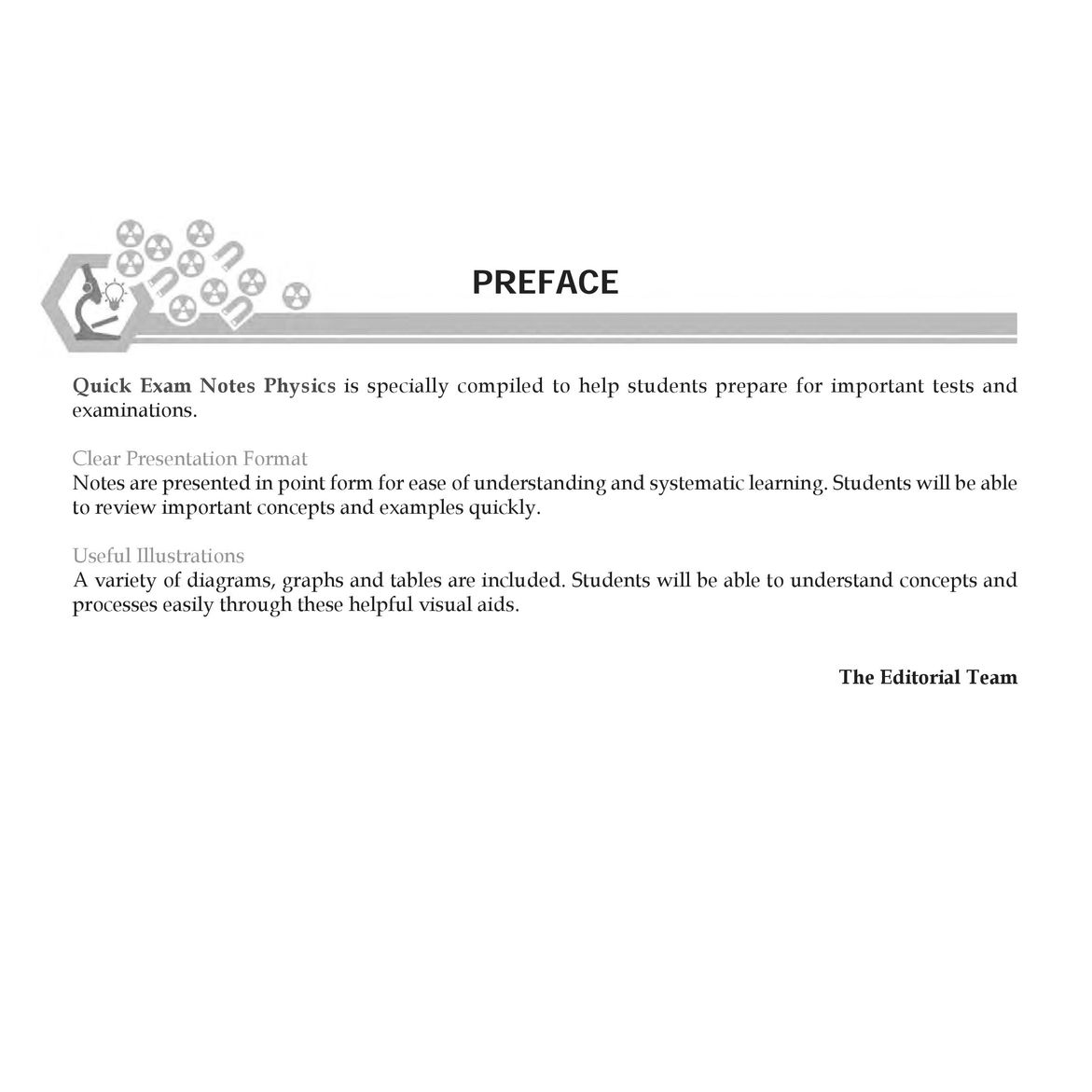 PREFACE

Quick Exam Notes Physics is specially compiled to help students prepare for important tests and examinations.

Clear Presentation Format
Notes are presented in point form for ease of understanding and systematic learning. Students will be able to review important concepts and examples quickly.

Useful Illustrations
A variety of diagrams, graphs and tables are included. Students will be able to understand concepts and processes easily through these helpful visual aids.

The Editorial Team